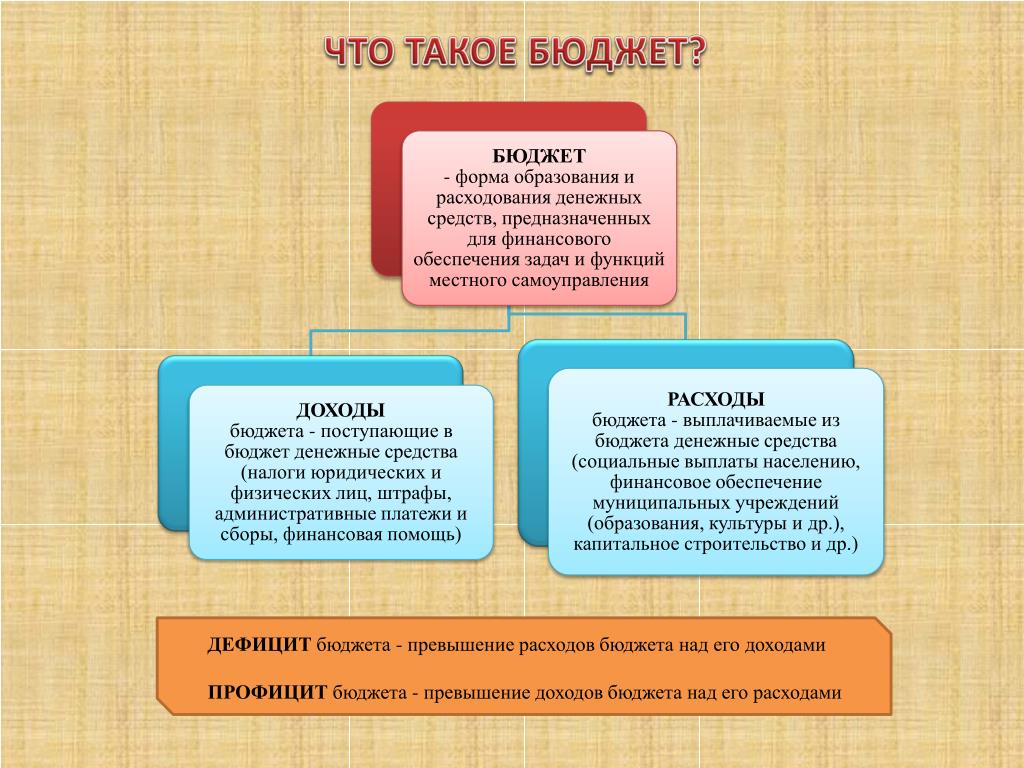 ЧТО ТАКОЕ БЮДЖЕТ?

БЮДЖЕТ
- форма образования и расходования денежных средств, предназначенных для финансового обеспечения задач и функций местного самоуправления

ДОХОДЫ
бюджета - поступающие в бюджет денежные средства (налоги юридических и физических лиц, штрафы, административные платежи и сборы, финансовая помощь)

РАСХОДЫ
бюджета - выплачиваемые из бюджета денежные средства (социальные выплаты населению, финансовое обеспечение муниципальных учреждений (образования, культуры и др.), капитальное строительство и др.)

ДЕФИЦИТ бюджета - превышение расходов бюджета над его доходами

ПРОФИЦИТ бюджета - превышение доходов бюджета над его расходами